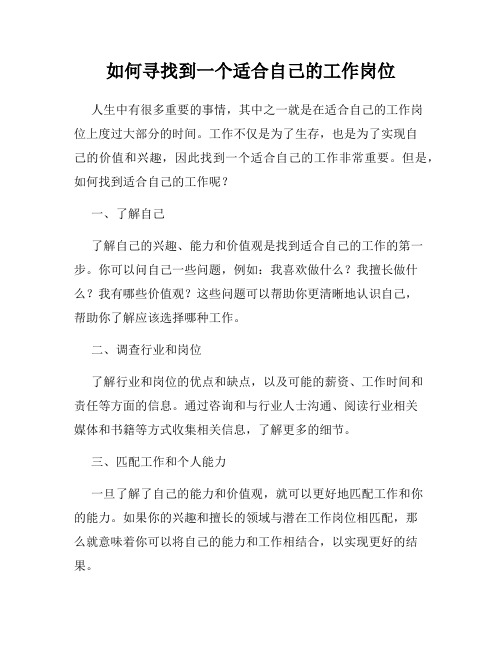 如何寻找到一个适合自己的工作岗位

人生中有很多重要的事情，其中之一就是在适合自己的工作岗位上度过大部分的时间。工作不仅是为了生存，也是为了实现自己的价值和兴趣，因此找到一个适合自己的工作非常重要。但是，如何找到适合自己的工作呢？

一、了解自己

了解自己的兴趣、能力和价值观是找到适合自己的工作的第一步。你可以问自己一些问题，例如：我喜欢做什么？我擅长做什么？我有哪些价值观？这些问题可以帮助你更清晰地认识自己，帮助你了解应该选择哪种工作。

二、调查行业和岗位

了解行业和岗位的优点和缺点，以及可能的薪资、工作时间和责任等方面的信息。通过咨询和与行业人士沟通、阅读行业相关媒体和书籍等方式收集相关信息，了解更多的细节。

三、匹配工作和个人能力

一旦了解了自己的能力和价值观，就可以更好地匹配工作和你的能力。如果你的兴趣和擅长的领域与潜在工作岗位相匹配，那么就意味着你可以将自己的能力和工作相结合，以实现更好的结果。